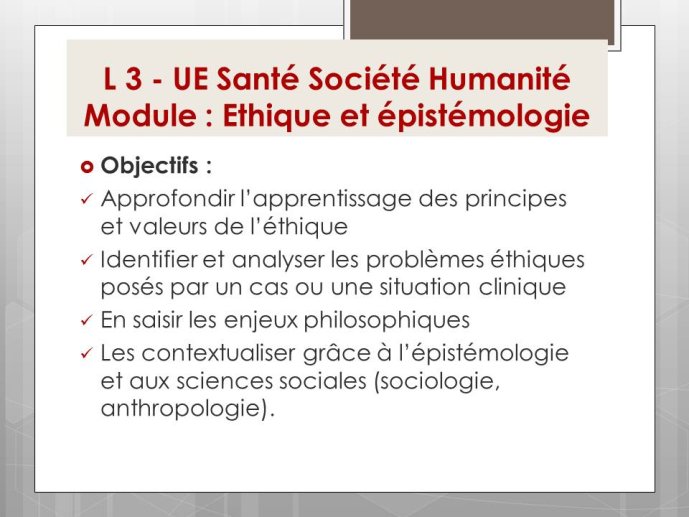 L 3 - UE Santé Société Humanité
Module : Ethique et épistémologie

Objectifs :

✓ Approfondir l'apprentissage des principes et valeurs de l'éthique

✓ Identifier et analyser les problèmes éthiques posés par un cas ou une situation clinique

✓ En saisir les enjeux philosophiques

✓ Les contextualiser grâce à l'épistémologie et aux sciences sociales (sociologie, anthropologie).